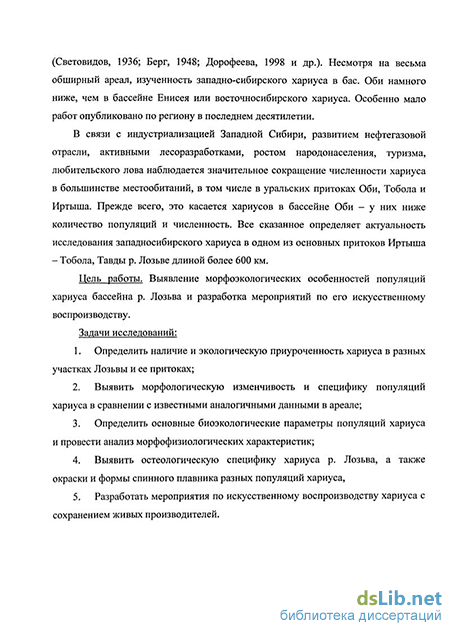 (Световидов, 1936; Берг, 1948; Дорофеева, 1998 и др.). Несмотря на весьма обширный ареал, изученность западно-сибирского хариуса в бас. Оби намного ниже, чем в бассейне Енисея или восточносибирского хариуса. Особенно мало работ опубликовано по региону в последнем десятилетии.

В связи с индустриализацией Западной Сибири, развитием нефтегазовой отрасли, активными лесоразработками, ростом народонаселения, туризма, любительского лова наблюдается значительное сокращение численности хариуса в большинстве местообитаний, в том числе в уральских притоках Оби, Тобола и Иртыша. Прежде всего, это касается хариусов в бассейне Оби – у них ниже количество популяций и численность. Все сказанное определяет актуальность исследования западносибирского хариуса в одном из основных притоков Иртыша – Тобола, Тавды р. Лозьве длиной более 600 км.

Цель работы. Выявление морфоэкологических особенностей популяций хариуса бассейна р. Лозьва и разработка мероприятий по его искусственному воспроизводству.

Задачи исследований:

1. Определить наличие и экологическую приуроченность хариуса в разных участках Лозьвы и ее притоках;

2. Выявить морфологическую изменчивость и специфику популяций хариуса в сравнении с известными аналогичными данными в ареале;

3. Определить основные биоэкологические параметры популяций хариуса и провести анализ морфофизиологических характеристик;

4. Выявить остеологическую специфику хариуса р. Лозьва, а также окраски и формы спинного плавника разных популяций хариуса,

5. Разработать мероприятия по искусственному воспроизводству хариуса с сохранением живых производителей.

dsLib.net
библиотека диссертаций